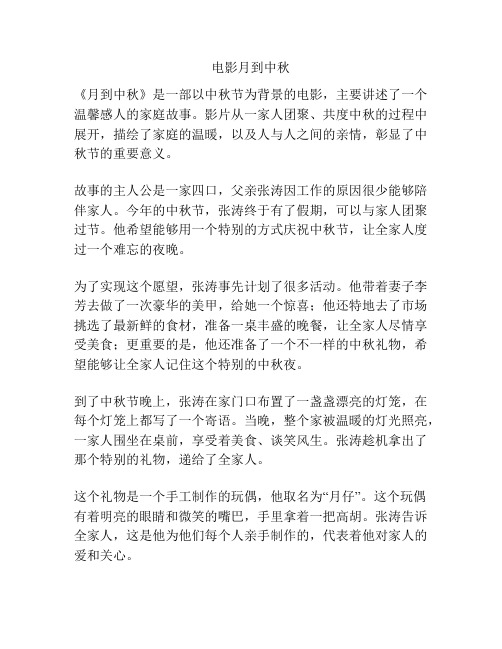 电影月到中秋

《月到中秋》是一部以中秋节为背景的电影，主要讲述了一个温馨感人的家庭故事。影片从一家人团聚、共度中秋的过程中展开，描绘了家庭的温暖，以及人与人之间的亲情，彰显了中秋节的重要意义。

故事的主人公是一家四口，父亲张涛因工作的原因很少能够陪伴家人。今年的中秋节，张涛终于有了假期，可以与家人团聚过节。他希望能够用一个特别的方式庆祝中秋节，让全家人度过一个难忘的夜晚。

为了实现这个愿望，张涛事先计划了很多活动。他带着妻子李芳去做了一次豪华的美甲，给她一个惊喜；他还特地去了市场挑选了最新鲜的食材，准备一桌丰盛的晚餐，让全家人尽情享受美食；更重要的是，他还准备了一个不一样的中秋礼物，希望能够让全家人记住这个特别的中秋夜。

到了中秋节晚上，张涛在家门口布置了一盏盏漂亮的灯笼，在每个灯笼上都写了一个寄语。当晚，整个家被温暖的灯光照亮，一家人围坐在桌前，享受着美食、谈笑风生。张涛趁机拿出了那个特别的礼物，递给了全家人。

这个礼物是一个手工制作的玩偶，他取名为“月仔”。这个玩偶有着明亮的眼睛和微笑的嘴巴，手里拿着一把高胡。张涛告诉全家人，这是他为他们每个人亲手制作的，代表着他对家人的爱和关心。